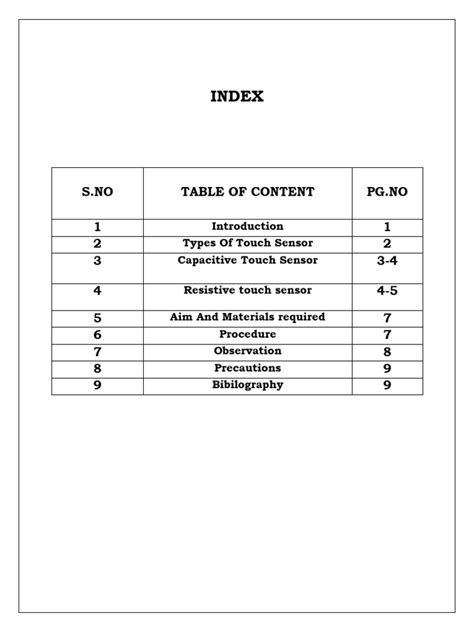 INDEX

| S.NO | TABLE OF CONTENT | PG.NO |
|---|---|---|
| 1 | Introduction | 1 |
| 2 | Types Of Touch Sensor | 2 |
| 3 | Capacitive Touch Sensor | 3-4 |
| 4 | Resistive touch sensor | 4-5 |
| 5 | Aim And Materials required | 7 |
| 6 | Procedure | 7 |
| 7 | Observation | 8 |
| 8 | Precautions | 9 |
| 9 | Bibilography | 9 |